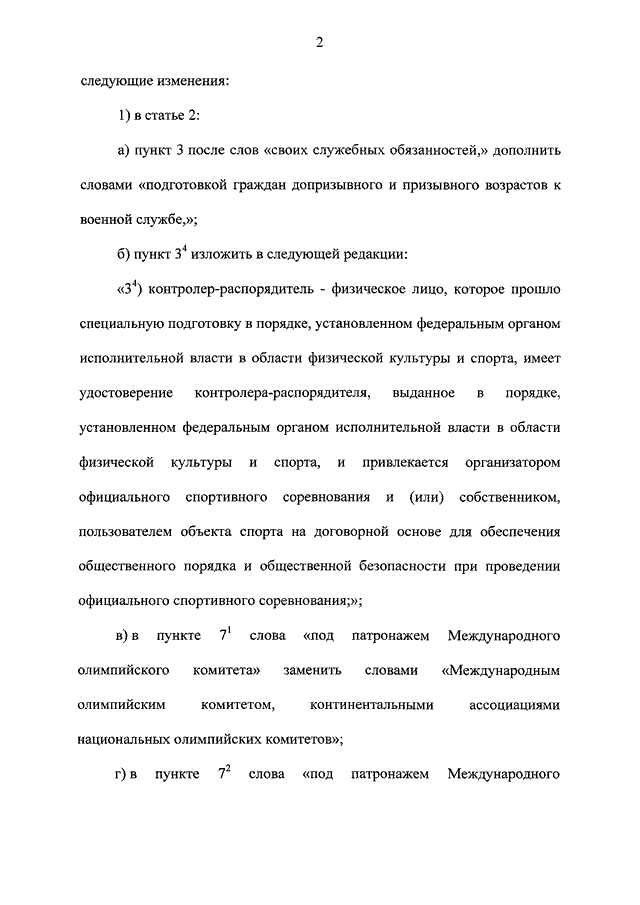 2

следующие изменения:

1) в статье 2:

а) пункт 3 после слов «своих служебных обязанностей,» дополнить словами «подготовкой граждан допризывного и призывного возрастов к военной службе,»;

б) пункт $3^4$ изложить в следующей редакции:

«$3^4$) контролер-распорядитель - физическое лицо, которое прошло специальную подготовку в порядке, установленном федеральным органом исполнительной власти в области физической культуры и спорта, имеет удостоверение контролера-распорядителя, выданное в порядке, установленном федеральным органом исполнительной власти в области физической культуры и спорта, и привлекается организатором официального спортивного соревнования и (или) собственником, пользователем объекта спорта на договорной основе для обеспечения общественного порядка и общественной безопасности при проведении официального спортивного соревнования;»;

в) в пункте $7^1$ слова «под патронажем Международного олимпийского комитета» заменить словами «Международным олимпийским комитетом, континентальными ассоциациями национальных олимпийских комитетов»;

г) в пункте $7^2$ слова «под патронажем Международного